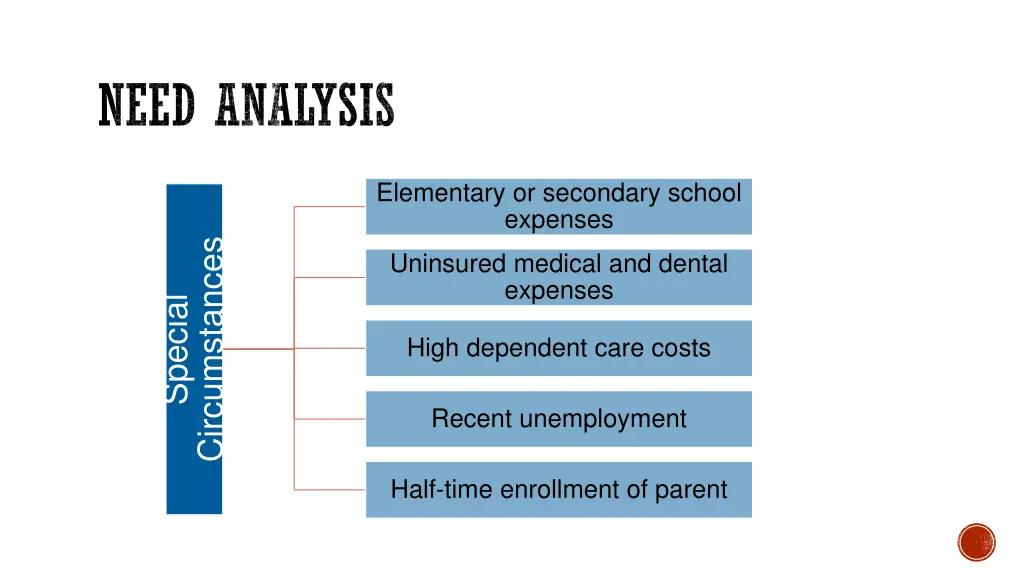 NEED ANALYSIS

Special Circumstances

Elementary or secondary school expenses

Uninsured medical and dental expenses

High dependent care costs

Recent unemployment

Half-time enrollment of parent